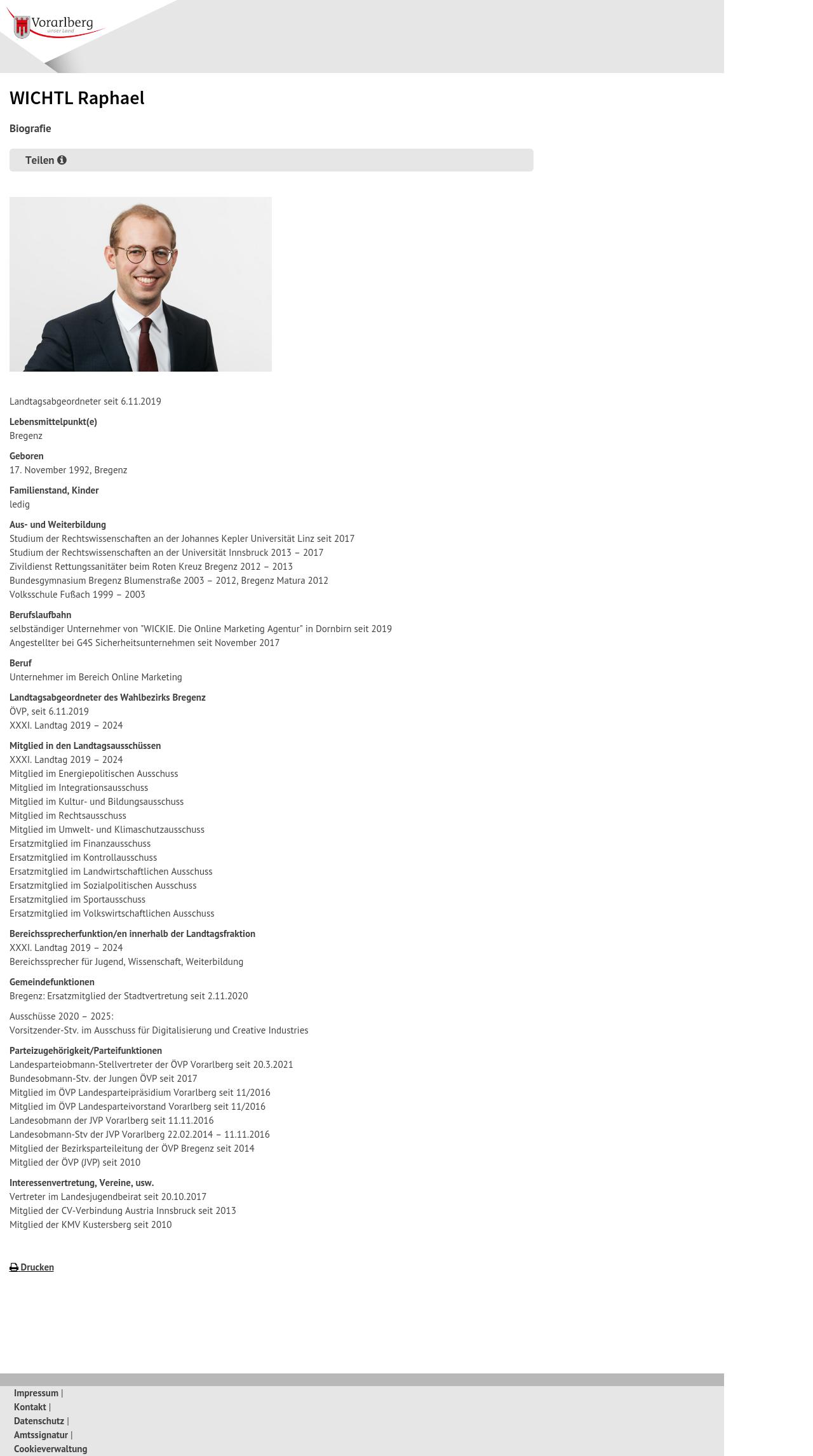 Vorarlberg
unser Land

WICHTL Raphael

Biografie

Teilen

Landtagsabgeordneter seit 6.11.2019

Lebensmittelpunkt(e)
Bregenz

Geboren
17. November 1992, Bregenz

Familienstand, Kinder
ledig

Aus- und Weiterbildung
Studium der Rechtswissenschaften an der Johannes Kepler Universität Linz seit 2017
Studium der Rechtswissenschaften an der Universität Innsbruck 2013 – 2017
Zivildienst Rettungssanitäter beim Roten Kreuz Bregenz 2012 – 2013
Bundesgymnasium Bregenz Blumenstraße 2003 – 2012, Bregenz Matura 2012
Volksschule Fußach 1999 – 2003

Berufslaufbahn
selbständiger Unternehmer von "WICKIE. Die Online Marketing Agentur" in Dornbirn seit 2019
Angestellter bei G4S Sicherheitsunternehmen seit November 2017

Beruf
Unternehmer im Bereich Online Marketing

Landtagsabgeordneter des Wahlbezirks Bregenz
ÖVP, seit 6.11.2019
XXXI. Landtag 2019 – 2024

Mitglied in den Landtagsausschüssen
XXXI. Landtag 2019 – 2024
Mitglied im Energiepolitischen Ausschuss
Mitglied im Integrationsausschuss
Mitglied im Kultur- und Bildungsausschuss
Mitglied im Rechtsausschuss
Mitglied im Umwelt- und Klimaschutzausschuss
Ersatzmitglied im Finanzausschuss
Ersatzmitglied im Kontrollausschuss
Ersatzmitglied im Landwirtschaftlichen Ausschuss
Ersatzmitglied im Sozialpolitischen Ausschuss
Ersatzmitglied im Sportausschuss
Ersatzmitglied im Volkswirtschaftlichen Ausschuss

Bereichssprecherfunktion/en innerhalb der Landtagsfraktion
XXXI. Landtag 2019 – 2024
Bereichssprecher für Jugend, Wissenschaft, Weiterbildung

Gemeindefunktionen
Bregenz: Ersatzmitglied der Stadtvertretung seit 2.11.2020

Ausschüsse 2020 – 2025:
Vorsitzender-Stv. im Ausschuss für Digitalisierung und Creative Industries

Parteizugehörigkeit/Parteifunktionen
Landesparteiobmann-Stellvertreter der ÖVP Vorarlberg seit 20.3.2021
Bundesobmann-Stv. der Jungen ÖVP seit 2017
Mitglied im ÖVP Landesparteipräsidium Vorarlberg seit 11/2016
Mitglied im ÖVP Landesparteivorstand Vorarlberg seit 11/2016
Landesobmann der JVP Vorarlberg seit 11.11.2016
Landesobmann-Stv der JVP Vorarlberg 22.02.2014 – 11.11.2016
Mitglied der Bezirksparteileitung der ÖVP Bregenz seit 2014
Mitglied der ÖVP (JVP) seit 2010

Interessenvertretung, Vereine, usw.
Vertreter im Landesjugendbeirat seit 20.10.2017
Mitglied der CV-Verbindung Austria Innsbruck seit 2013
Mitglied der KMV Kustersberg seit 2010

Drucken

Impressum |
Kontakt |
Datenschutz |
Amtssignatur |
Cookieverwaltung